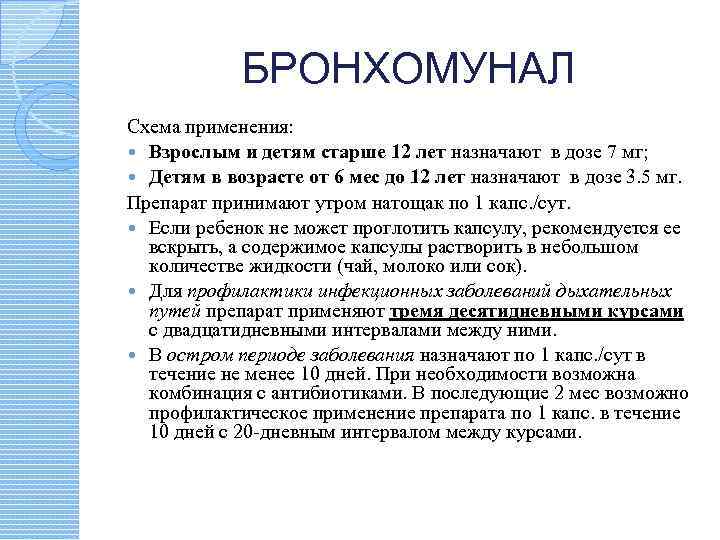 БРОНХОМУНАЛ

Схема применения:

Взрослым и детям старше 12 лет назначают в дозе 7 мг;

Детям в возрасте от 6 мес до 12 лет назначают в дозе 3.5 мг.

Препарат принимают утром натощак по 1 капс./сут.

Если ребенок не может проглотить капсулу, рекомендуется ее вскрыть, а содержимое капсулы растворить в небольшом количестве жидкости (чай, молоко или сок).

Для профилактики инфекционных заболеваний дыхательных путей препарат применяют тремя десятидневными курсами с двадцатидневными интервалами между ними.

В остром периоде заболевания назначают по 1 капс./сут в течение не менее 10 дней. При необходимости возможна комбинация с антибиотиками. В последующие 2 мес возможно профилактическое применение препарата по 1 капс. в течение 10 дней с 20-дневным интервалом между курсами.